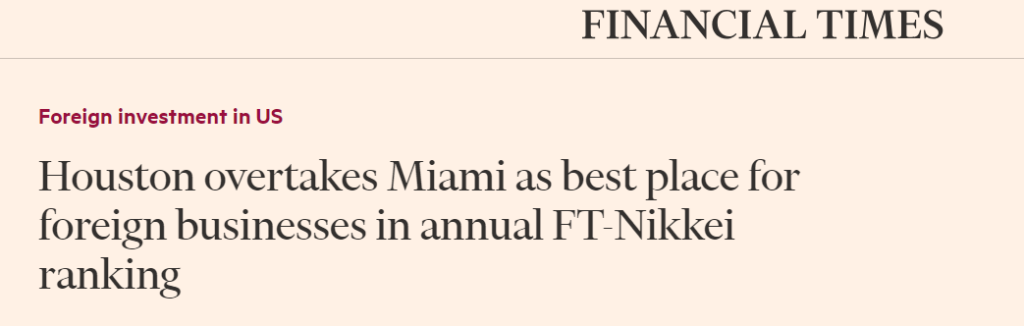 FINANCIAL TIMES

Foreign investment in US

Houston overtakes Miami as best place for foreign businesses in annual FT-Nikkei ranking